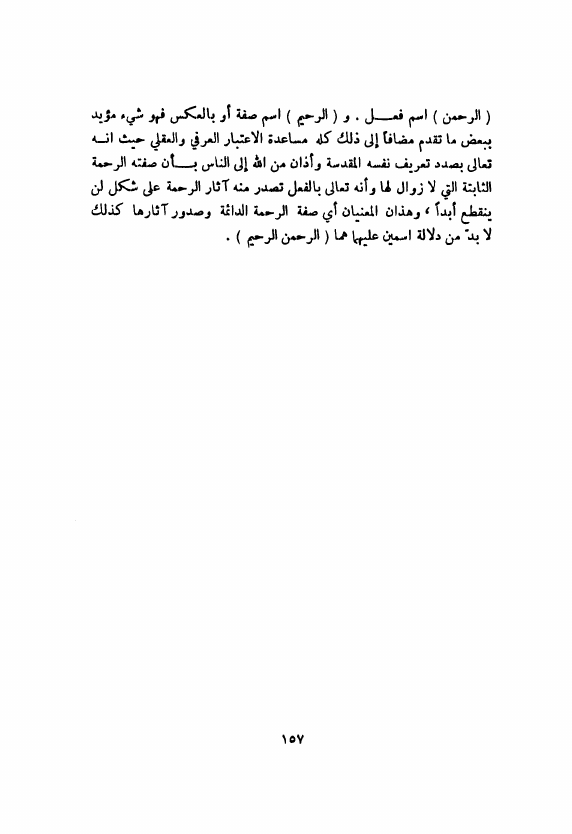 ( الرحمن ) اسم فعل . و ( الرحيم ) اسم صفة أو بالعكس فهو شيء مؤيد ببعض ما تقدم مضافاً إلى ذلك كله مساعدة الاعتبار العرفي والعقلي حيث انه تعالى بصدد تعريف نفسه المقدسة وأذان من الله إلى الناس بأن صفته الرحمة الثابتة التي لا زوال لها وأنه تعالى بالفعل تصدر منه آثار الرحمة على شكل لن ينقطع أبداً ، وهذان المعنيان أي صفة الرحمة الدائمة وصدور آثارها كذلك لا بدّ من دلالة اسمين عليهما هما ( الرحمن الرحيم ) .

١٥٧